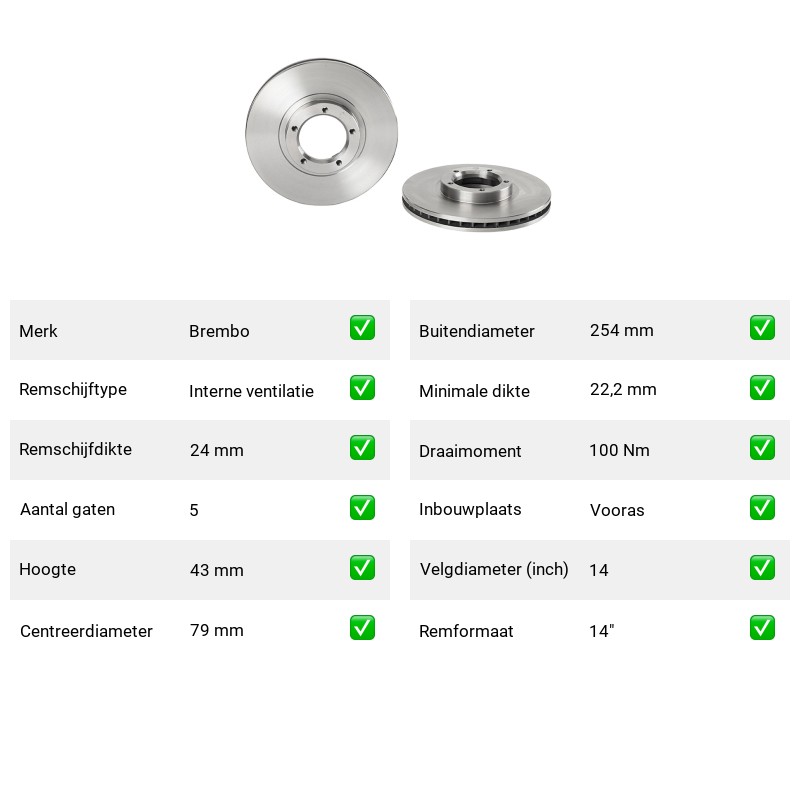 | Merk | Brembo | ✅ |
|---|---|---|
| Remschijftype | Interne ventilatie | ✅ |
| Remschijfdikte | 24 mm | ✅ |
| Aantal gaten | 5 | ✅ |
| Hoogte | 43 mm | ✅ |
| Centreerdiameter | 79 mm | ✅ |

| Buitendiameter | 254 mm | ✅ |
|---|---|---|
| Minimale dikte | 22,2 mm | ✅ |
| Draaimoment | 100 Nm | ✅ |
| Inbouwplaats | Vooras | ✅ |
| Velgdiameter (inch) | 14 | ✅ |
| Remformaat | 14" | ✅ |